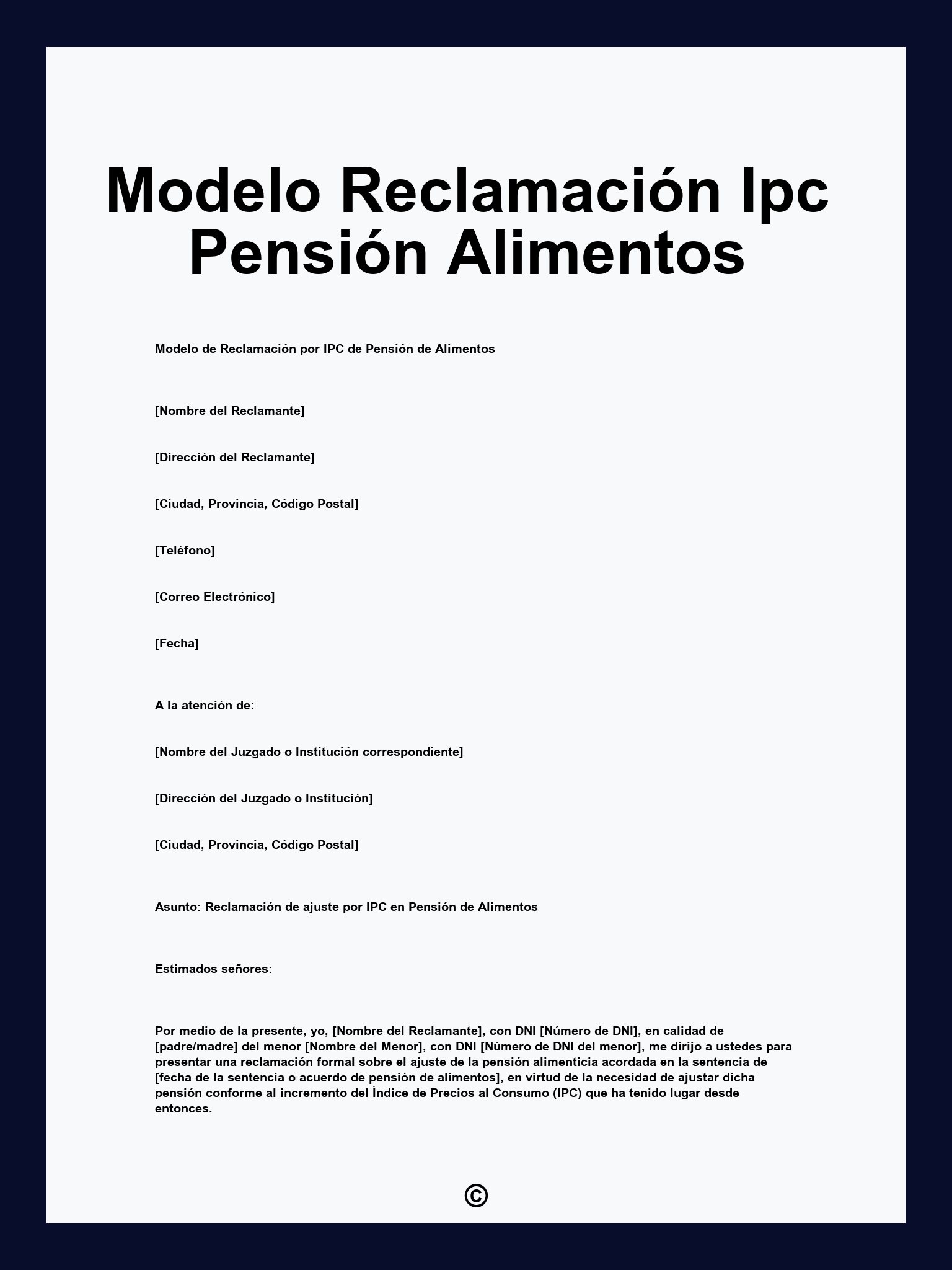 Modelo Reclamación Ipc Pensión Alimentos

Modelo de Reclamación por IPC de Pensión de Alimentos

[Nombre del Reclamante]

[Dirección del Reclamante]

[Ciudad, Provincia, Código Postal]

[Teléfono]

[Correo Electrónico]

[Fecha]

A la atención de:

[Nombre del Juzgado o Institución correspondiente]

[Dirección del Juzgado o Institución]

[Ciudad, Provincia, Código Postal]

Asunto: Reclamación de ajuste por IPC en Pensión de Alimentos

Estimados señores:

Por medio de la presente, yo, [Nombre del Reclamante], con DNI [Número de DNI], en calidad de [padre/madre] del menor [Nombre del Menor], con DNI [Número de DNI del menor], me dirijo a ustedes para presentar una reclamación formal sobre el ajuste de la pensión alimenticia acordada en la sentencia de [fecha de la sentencia o acuerdo de pensión de alimentos], en virtud de la necesidad de ajustar dicha pensión conforme al incremento del Índice de Precios al Consumo (IPC) que ha tenido lugar desde entonces.

©